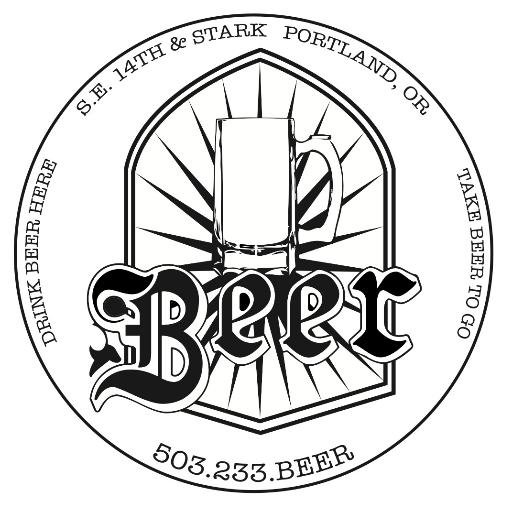 S.E. 14TH & STARK PORTLAND, OR

DRINK BEER HERE

TAKE BEER TO GO

Beer

503.233.BEER